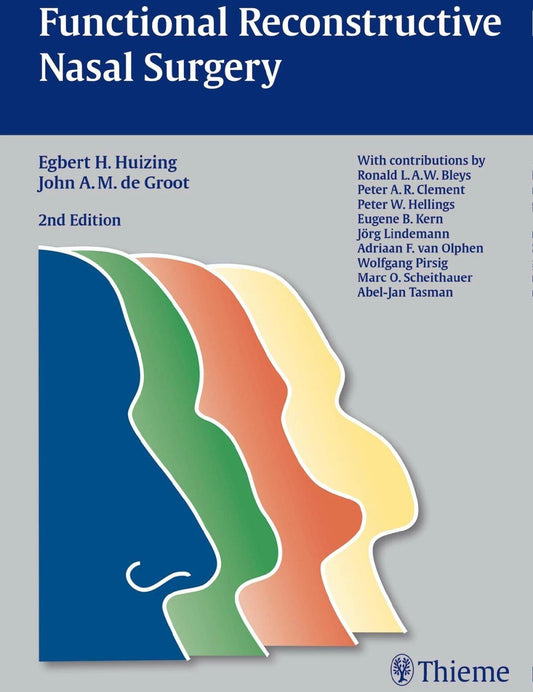 Functional Reconstructive Nasal Surgery

Egbert H. Huizing
John A. M. de Groot

2nd Edition

With contributions by
Ronald L. A. W. Bleys
Peter A. R. Clement
Peter W. Hellings
Eugene B. Kern
Jörg Lindemann
Adriaan F. van Olphen
Wolfgang Pirsig
Marc O. Scheithauer
Abel-Jan Tasman

Thieme